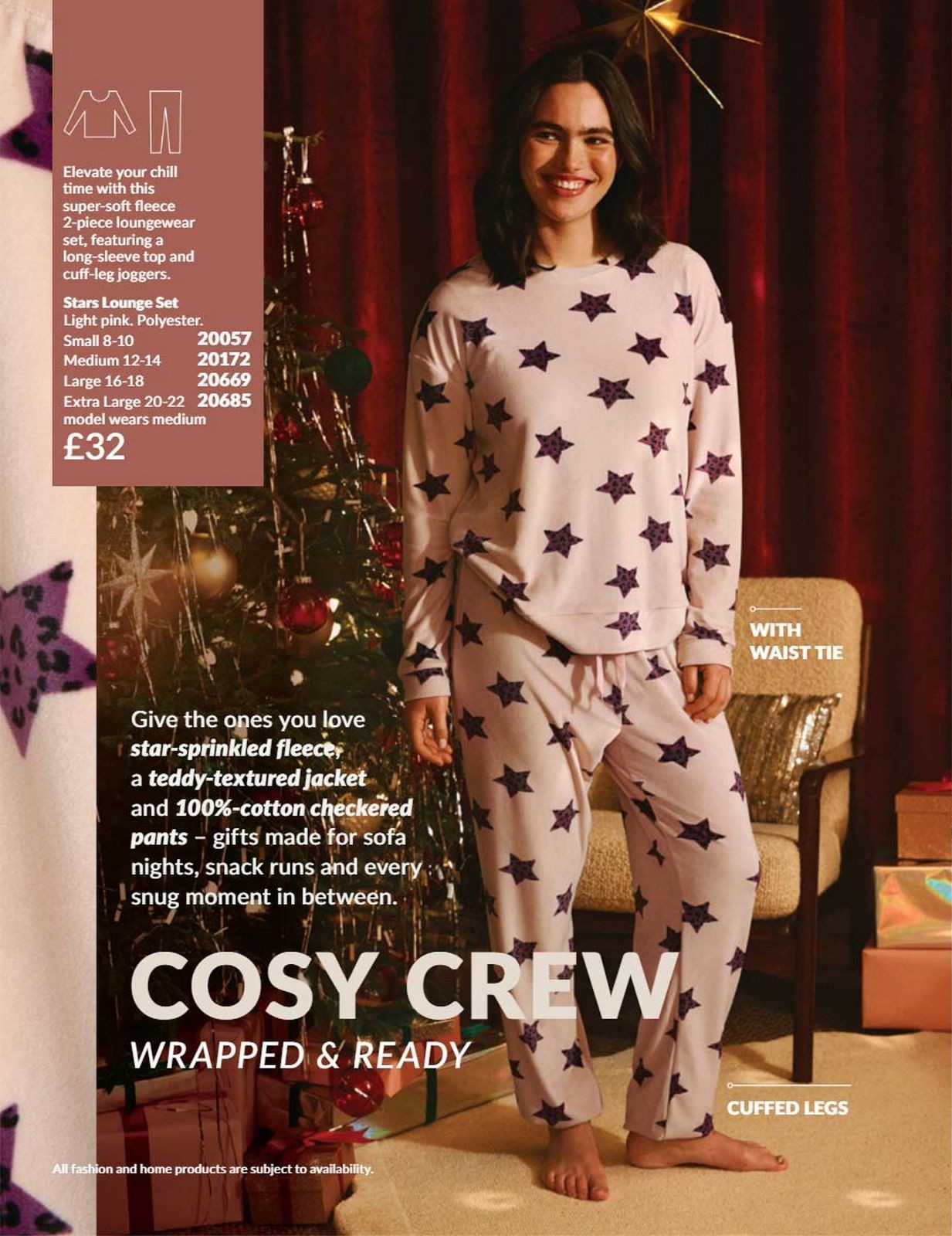 Elevate your chill time with this super-soft fleece 2-piece loungewear set, featuring a long-sleeve top and cuff-leg joggers.

Stars Lounge Set
Light pink. Polyester.
Small 8-10 20057
Medium 12-14 20172
Large 16-18 20669
Extra Large 20-22 20685
model wears medium
£32

WITH WAIST TIE

Give the ones you love star-sprinkled fleece, a teddy-textured jacket and 100%-cotton checkered pants – gifts made for sofa nights, snack runs and every snug moment in between.

COSY CREW
WRAPPED & READY

CUFFED LEGS

All fashion and home products are subject to availability.